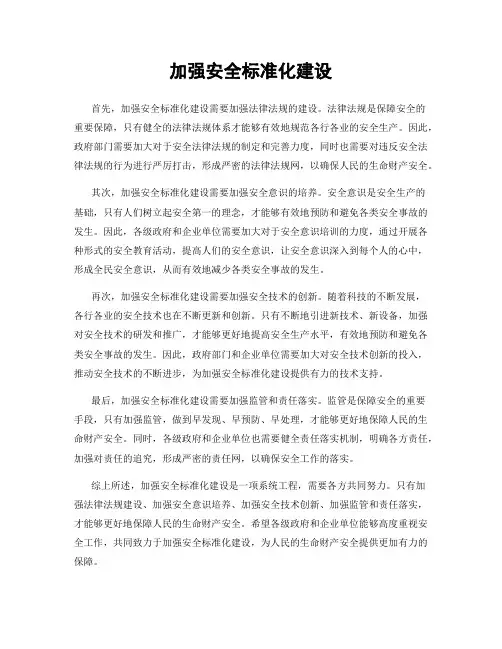 加强安全标准化建设

首先，加强安全标准化建设需要加强法律法规的建设。法律法规是保障安全的重要保障，只有健全的法律法规体系才能够有效地规范各行各业的安全生产。因此，政府部门需要加大对于安全法律法规的制定和完善力度，同时也需要对违反安全法律法规的行为进行严厉打击，形成严密的法律法规网，以确保人民的生命财产安全。

其次，加强安全标准化建设需要加强安全意识的培养。安全意识是安全生产的基础，只有人们树立起安全第一的理念，才能够有效地预防和避免各类安全事故的发生。因此，各级政府和企业单位需要加大对于安全意识培训的力度，通过开展各种形式的安全教育活动，提高人们的安全意识，让安全意识深入到每个人的心中，形成全民安全意识，从而有效地减少各类安全事故的发生。

再次，加强安全标准化建设需要加强安全技术的创新。随着科技的不断发展，各行各业的安全技术也在不断更新和创新。只有不断地引进新技术、新设备，加强对安全技术的研发和推广，才能够更好地提高安全生产水平，有效地预防和避免各类安全事故的发生。因此，政府部门和企业单位需要加大对安全技术创新的投入，推动安全技术的不断进步，为加强安全标准化建设提供有力的技术支持。

最后，加强安全标准化建设需要加强监管和责任落实。监管是保障安全的重要手段，只有加强监管，做到早发现、早预防、早处理，才能够更好地保障人民的生命财产安全。同时，各级政府和企业单位也需要健全责任落实机制，明确各方责任，加强对责任的追究，形成严密的责任网，以确保安全工作的落实。

综上所述，加强安全标准化建设是一项系统工程，需要各方共同努力。只有加强法律法规建设、加强安全意识培养、加强安全技术创新、加强监管和责任落实，才能够更好地保障人民的生命财产安全。希望各级政府和企业单位能够高度重视安全工作，共同致力于加强安全标准化建设，为人民的生命财产安全提供更加有力的保障。